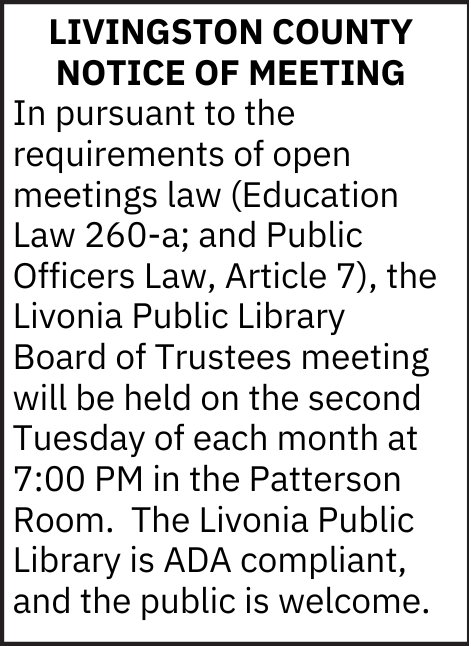 LIVINGSTON COUNTY
NOTICE OF MEETING

In pursuant to the requirements of open meetings law (Education Law 260-a; and Public Officers Law, Article 7), the Livonia Public Library Board of Trustees meeting will be held on the second Tuesday of each month at 7:00 PM in the Patterson Room. The Livonia Public Library is ADA compliant, and the public is welcome.